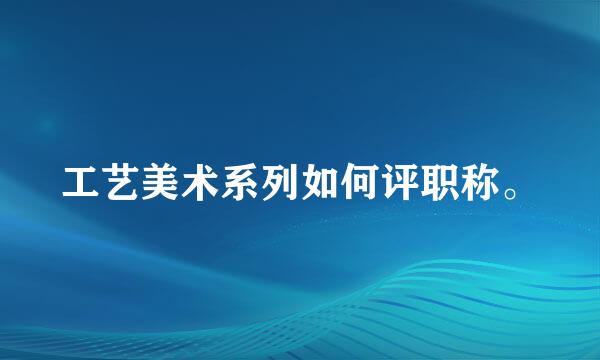 工艺美术系列如何评职称。